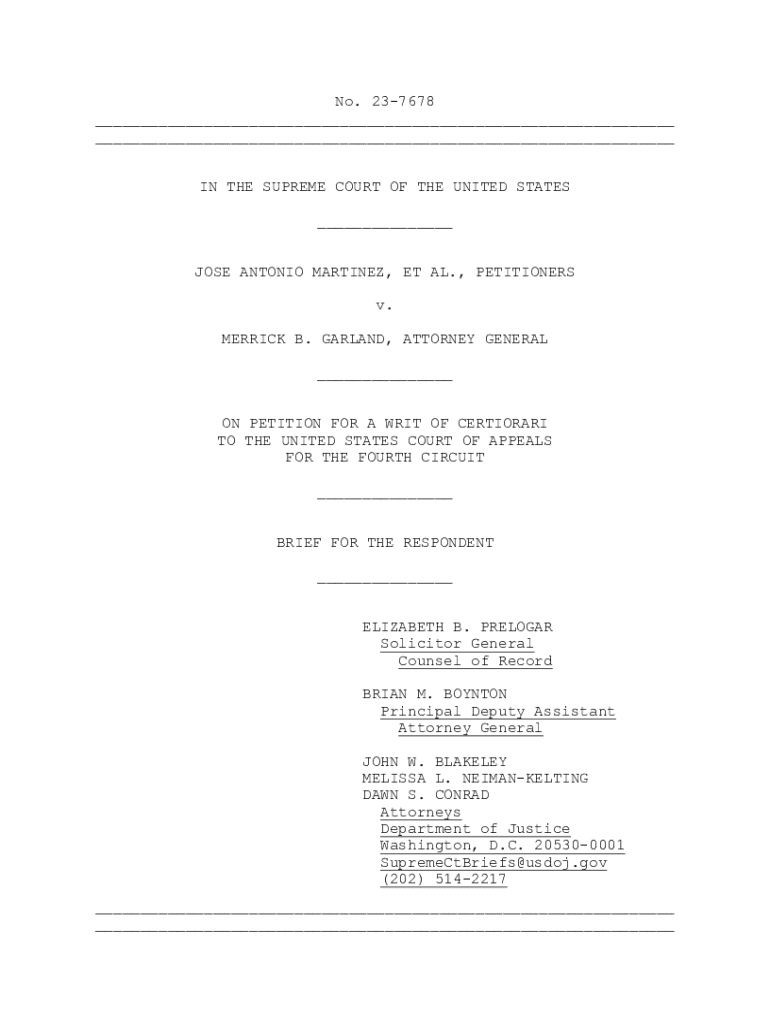 No. 23-7678

IN THE SUPREME COURT OF THE UNITED STATES

JOSE ANTONIO MARTINEZ, ET AL., PETITIONERS

v.

MERRICK B. GARLAND, ATTORNEY GENERAL

ON PETITION FOR A WRIT OF CERTIORARI
TO THE UNITED STATES COURT OF APPEALS
FOR THE FOURTH CIRCUIT

BRIEF FOR THE RESPONDENT

ELIZABETH B. PRELOGAR
Solicitor General
Counsel of Record

BRIAN M. BOYNTON
Principal Deputy Assistant
Attorney General

JOHN W. BLAKELEY
MELISSA L. NEIMAN-KELTING
DAWN S. CONRAD
Attorneys
Department of Justice
Washington, D.C. 20530-0001
SupremeCtBriefs@usdoj.gov
(202) 514-2217